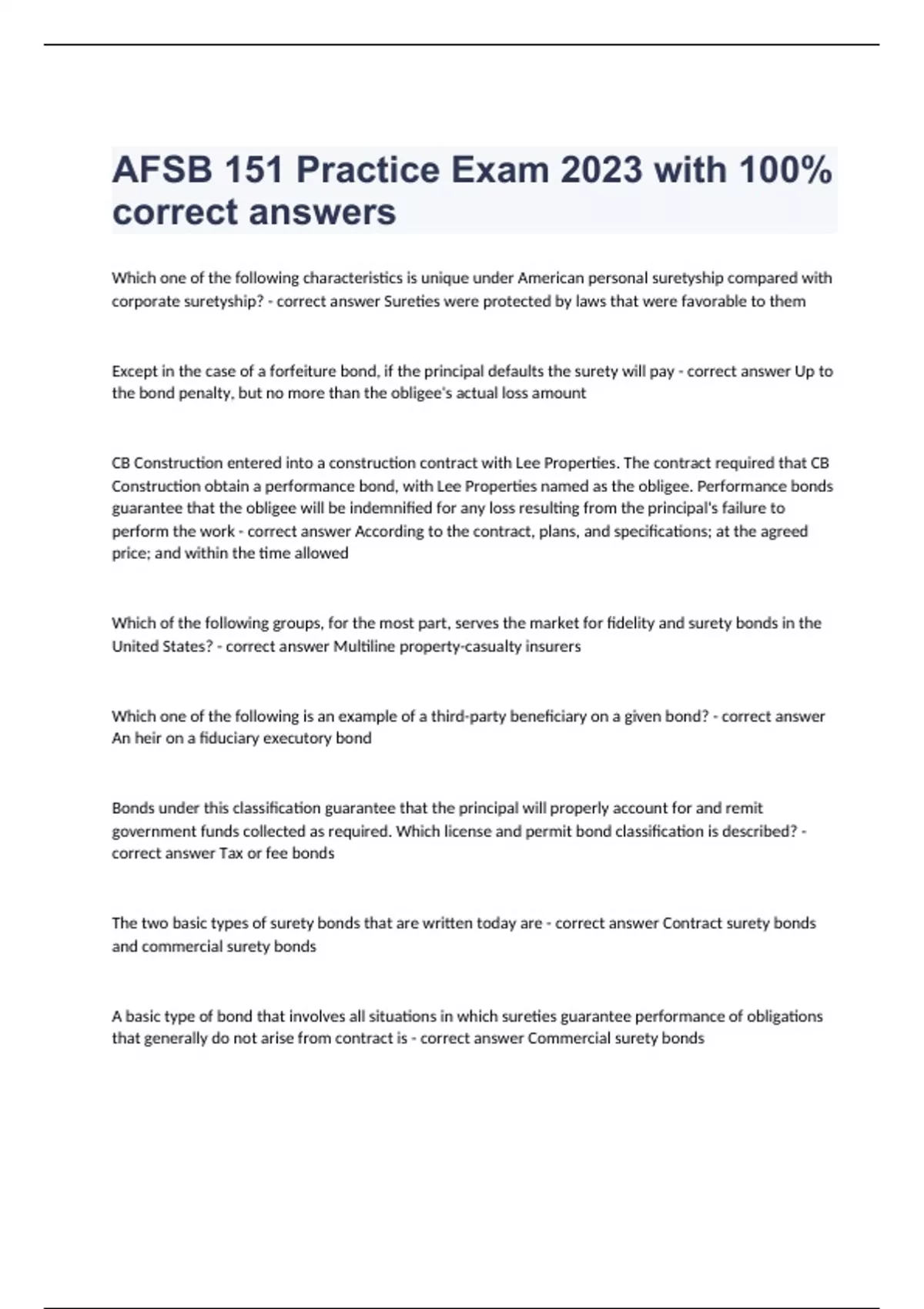 AFSB 151 Practice Exam 2023 with 100% correct answers

Which one of the following characteristics is unique under American personal suretyship compared with corporate suretyship? - correct answer Sureties were protected by laws that were favorable to them

Except in the case of a forfeiture bond, if the principal defaults the surety will pay - correct answer Up to the bond penalty, but no more than the obligee's actual loss amount

CB Construction entered into a construction contract with Lee Properties. The contract required that CB Construction obtain a performance bond, with Lee Properties named as the obligee. Performance bonds guarantee that the obligee will be indemnified for any loss resulting from the principal's failure to perform the work - correct answer According to the contract, plans, and specifications; at the agreed price; and within the time allowed

Which of the following groups, for the most part, serves the market for fidelity and surety bonds in the United States? - correct answer Multiline property-casualty insurers

Which one of the following is an example of a third-party beneficiary on a given bond? - correct answer An heir on a fiduciary executory bond

Bonds under this classification guarantee that the principal will properly account for and remit government funds collected as required. Which license and permit bond classification is described? - correct answer Tax or fee bonds

The two basic types of surety bonds that are written today are - correct answer Contract surety bonds and commercial surety bonds

A basic type of bond that involves all situations in which sureties guarantee performance of obligations that generally do not arise from contract is - correct answer Commercial surety bonds